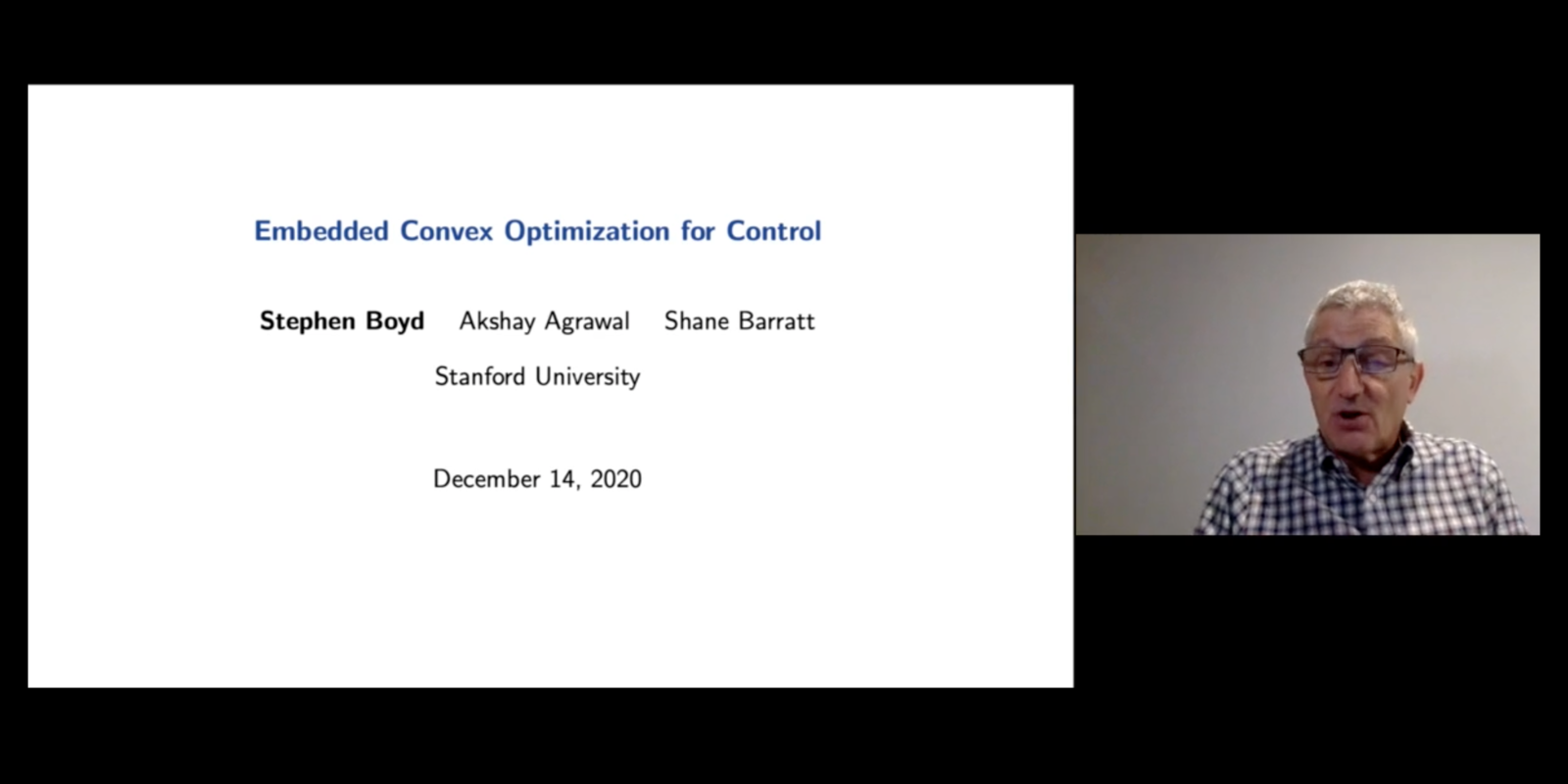 Embedded Convex Optimization for Control

Stephen Boyd Akshay Agrawal Shane Barratt

Stanford University

December 14, 2020